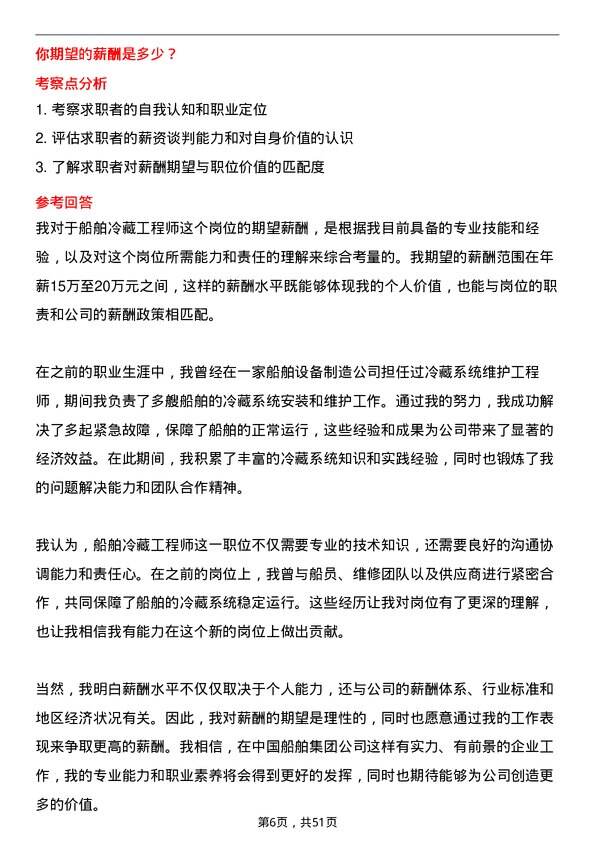 你期望的薪酬是多少？

考察点分析

1. 考察求职者的自我认知和职业定位

2. 评估求职者的薪资谈判能力和对自身价值的认识

3. 了解求职者对薪酬期望与职位价值的匹配度

参考回答

我对于船舶冷藏工程师这个岗位的期望薪酬，是根据我目前具备的专业技能和经验，以及对这个岗位所需能力和责任的理解来综合考量的。我期望的薪酬范围在年薪15万至20万元之间，这样的薪酬水平既能够体现我的个人价值，也能与岗位的职责和公司的薪酬政策相匹配。

在之前的职业生涯中，我曾经在一家船舶设备制造公司担任过冷藏系统维护工程师，期间我负责了多艘船舶的冷藏系统安装和维护工作。通过我的努力，我成功解决了多起紧急故障，保障了船舶的正常运行，这些经验和成果为公司带来了显著的经济效益。在此期间，我积累了丰富的冷藏系统知识和实践经验，同时也锻炼了我的问题解决能力和团队合作精神。

我认为，船舶冷藏工程师这一职位不仅需要专业的技术知识，还需要良好的沟通协调能力和责任心。在之前的岗位上，我曾与船员、维修团队以及供应商进行紧密合作，共同保障了船舶的冷藏系统稳定运行。这些经历让我对岗位有了更深的理解，也让我相信我有能力在这个新的岗位上做出贡献。

当然，我明白薪酬水平不仅仅取决于个人能力，还与公司的薪酬体系、行业标准和地区经济状况有关。因此，我对薪酬的期望是理性的，同时也愿意通过我的工作表现来争取更高的薪酬。我相信，在中国船舶集团公司这样有实力、有前景的企业工作，我的专业能力和职业素养将会得到更好的发挥，同时也期待能够为公司创造更多的价值。

第6页，共51页